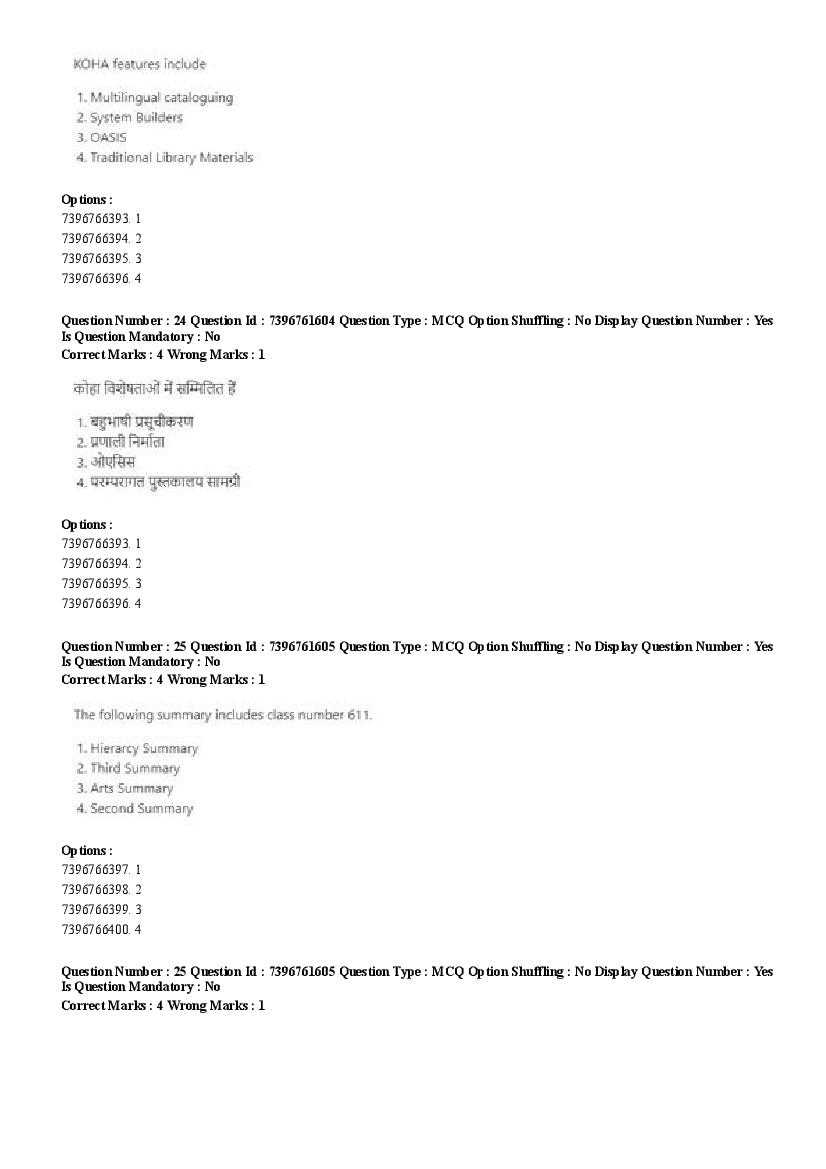 KOHA features include

1. Multilingual cataloguing
2. System Builders
3. OASIS
4. Traditional Library Materials

Options :
7396766393. 1
7396766394. 2
7396766395. 3
7396766396. 4

Question Number : 24 Question Id : 7396761604 Question Type : MCQ Option Shuffling : No Display Question Number : Yes
Is Question Mandatory : No
Correct Marks : 4 Wrong Marks : 1

कोहा विशेषताओं में सम्मिलित हैं

1. बहुभाषी प्रसूचीकरण
2. प्रणाली निर्माता
3. ओएसिस
4. परम्परागत पुस्तकालय सामग्री

Options :
7396766393. 1
7396766394. 2
7396766395. 3
7396766396. 4

Question Number : 25 Question Id : 7396761605 Question Type : MCQ Option Shuffling : No Display Question Number : Yes
Is Question Mandatory : No
Correct Marks : 4 Wrong Marks : 1

The following summary includes class number 611.

1. Hierarcy Summary
2. Third Summary
3. Arts Summary
4. Second Summary

Options :
7396766397. 1
7396766398. 2
7396766399. 3
7396766400. 4

Question Number : 25 Question Id : 7396761605 Question Type : MCQ Option Shuffling : No Display Question Number : Yes
Is Question Mandatory : No
Correct Marks : 4 Wrong Marks : 1